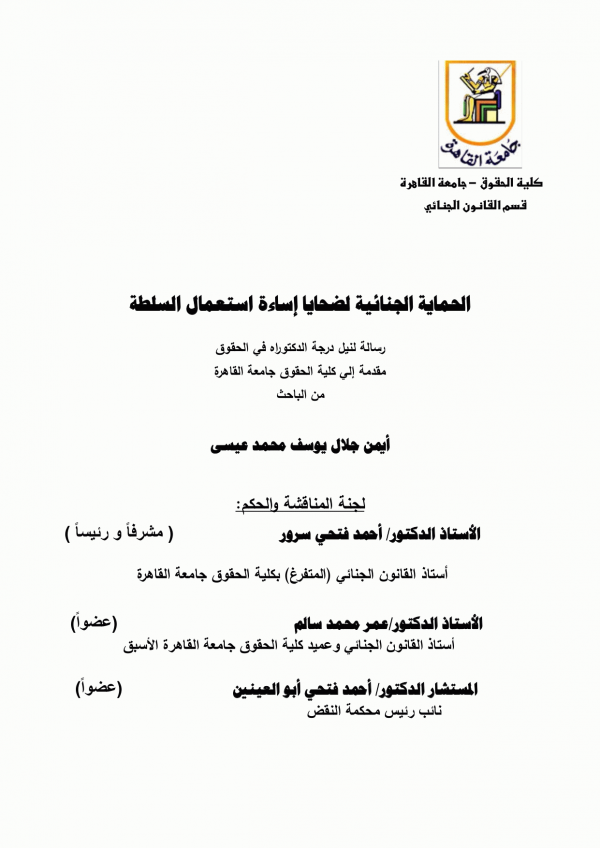 جامعة القاهرة

كلية الحقوق – جامعة القاهرة
قسم القانون الجنائي

الحماية الجنائية لضحايا إساءة استعمال السلطة

رسالة لنيل درجة الدكتوراه في الحقوق
مقدمة إلي كلية الحقوق جامعة القاهرة
من الباحث

أيمن جلال يوسف محمد عيسى

لجنة المناقشة والحكم:

الأستاذ الدكتور/ أحمد فتحي سرور ( مشرفاً و رئيساً )

أستاذ القانون الجنائي (المتفرغ) بكلية الحقوق جامعة القاهرة

الأستاذ الدكتور/عمر محمد سالم (عضواً)
أستاذ القانون الجنائي وعميد كلية الحقوق جامعة القاهرة الأسبق

المستشار الدكتور/ أحمد فتحي أبو العينين (عضواً)
نائب رئيس محكمة النقض